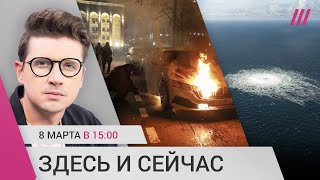 8 МАРТА В 15:00

ЗДЕСЬ И СЕЙЧАС